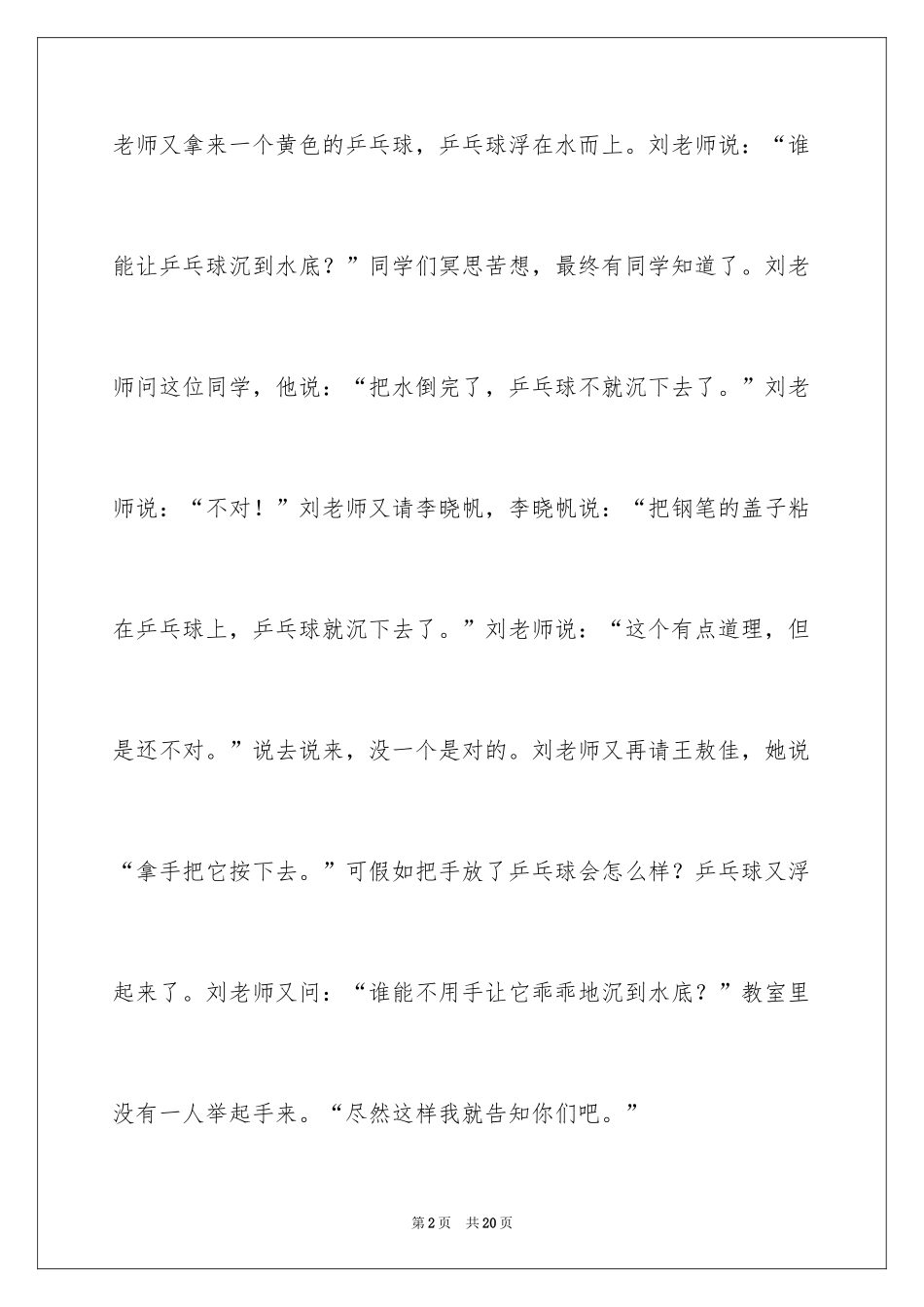 老师又拿来一个黄色的乒乓球，乒乓球浮在水而上。刘老师说：“谁能让乒乓球沉到水底？”同学们冥思苦想，最终有同学知道了。刘老师问这位同学，他说：“把水倒完了，乒乓球不就沉下去了。”刘老师说：“不对！”刘老师又请李晓帆，李晓帆说：“把钢笔的盖子粘在乒乓球上，乒乓球就沉下去了。”刘老师说：“这个有点道理，但是还不对。”说去说来，没一个是对的。刘老师又再请王敖佳，她说“拿手把它按下去。”可假如把手放了乒乓球会怎么样？乒乓球又浮起来了。刘老师又问：“谁能不用手让它乖乖地沉到水底？”教室里没有一人举起手来。“尽然这样我就告知你们吧。”

第2页 共20页